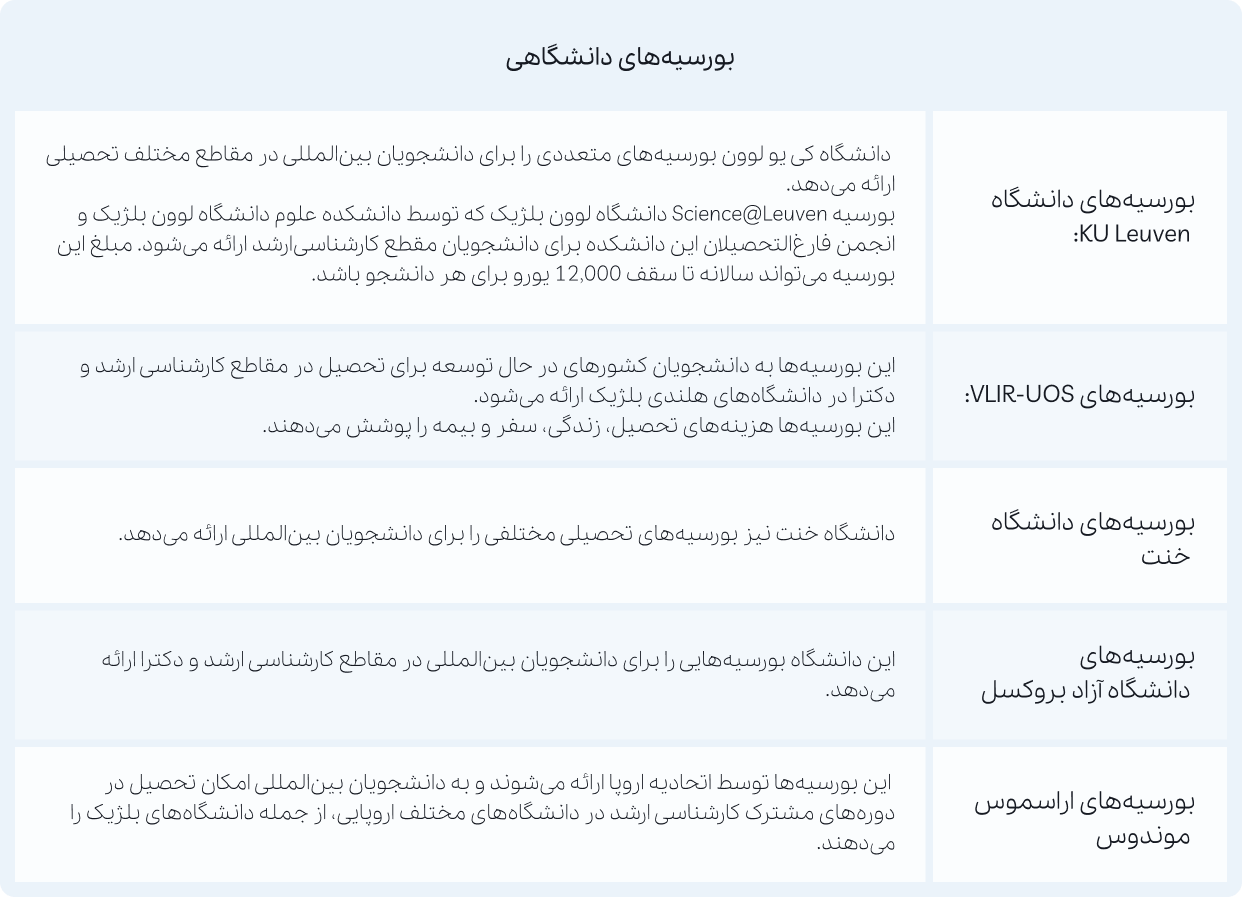 بورسیه‌های دانشگاهی

| | |
|---|---|
| بورسیه‌های دانشگاه KU Leuven: | دانشگاه کی یو لوون بورسیه‌های متعددی را برای دانشجویان بین‌المللی در مقاطع مختلف تحصیلی ارائه می‌دهد. بورسیه Science@Leuven دانشگاه لوون بلژیک که توسط دانشکده علوم دانشگاه لوون بلژیک و انجمن فارغ‌التحصیلان این دانشکده برای دانشجویان مقطع کارشناسی‌ارشد ارائه می‌شود. مبلغ این بورسیه می‌تواند سالانه تا سقف 12,000 یورو برای هر دانشجو باشد. |
| بورسیه‌های VLIR-UOS: | این بورسیه‌ها به دانشجویان کشورهای در حال توسعه برای تحصیل در مقاطع کارشناسی ارشد و دکترا در دانشگاه‌های هلندی بلژیک ارائه می‌شود. این بورسیه‌ها هزینه‌های تحصیل، زندگی، سفر و بیمه را پوشش می‌دهند. |
| بورسیه‌های دانشگاه خنت | دانشگاه خنت نیز بورسیه‌های تحصیلی مختلفی را برای دانشجویان بین‌المللی ارائه می‌دهد. |
| بورسیه‌های دانشگاه آزاد بروکسل | این دانشگاه بورسیه‌هایی را برای دانشجویان بین‌المللی در مقاطع کارشناسی ارشد و دکترا ارائه می‌دهد. |
| بورسیه‌های اراسموس موندوس | این بورسیه‌ها توسط اتحادیه اروپا ارائه می‌شوند و به دانشجویان بین‌المللی امکان تحصیل در دوره‌های مشترک کارشناسی ارشد در دانشگاه‌های مختلف اروپایی، از جمله دانشگاه‌های بلژیک را می‌دهند. |